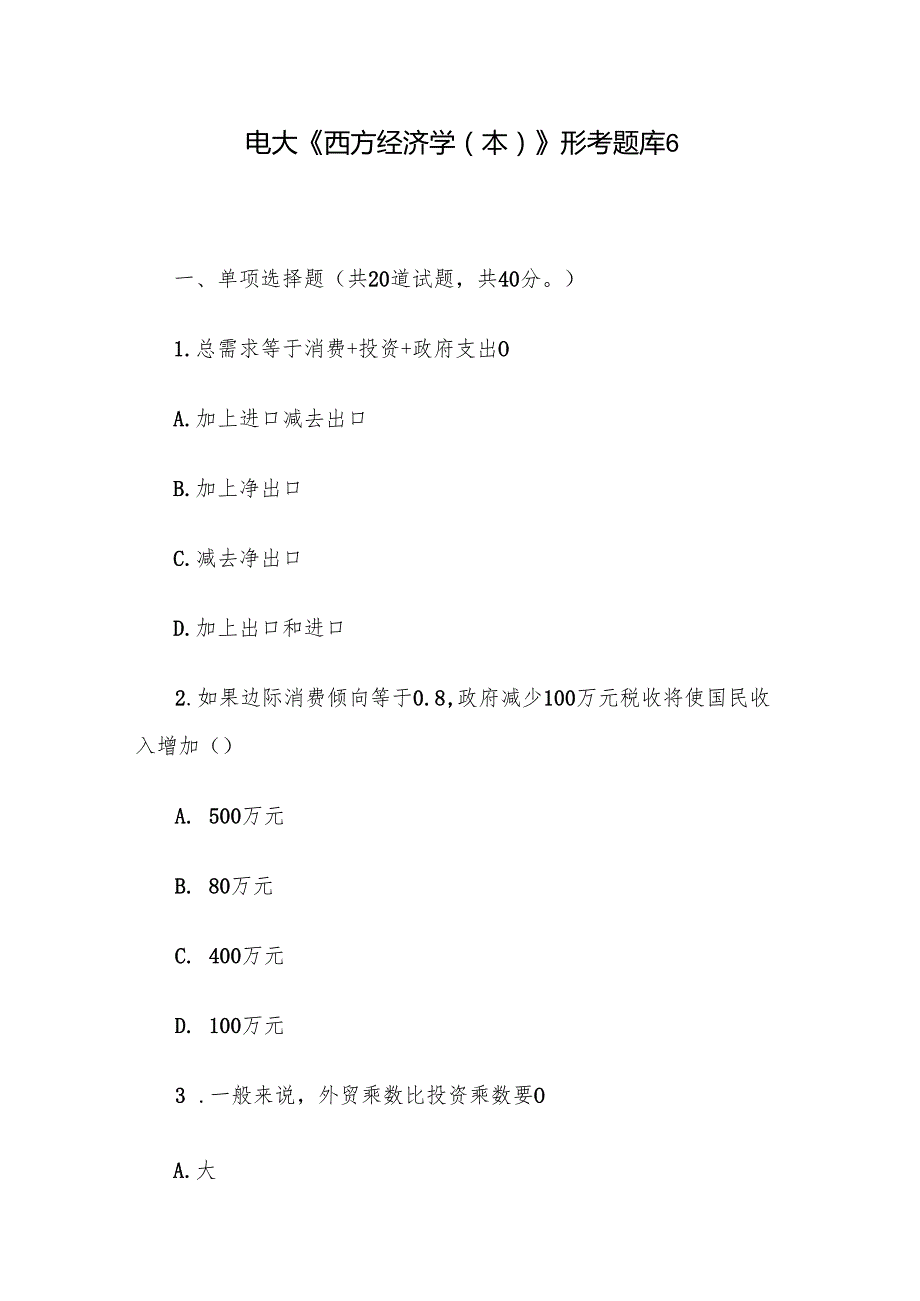 电大《西方经济学（本）》形考题库6

一、单项选择题（共20道试题，共40分。）

1.总需求等于消费+投资+政府支出0

A.加上进口减去出口

B.加上净出口

C.减去净出口

D.加上出口和进口

2.如果边际消费倾向等于0.8,政府减少100万元税收将使国民收入增加（）

A. 500万元

B. 80万元

C. 400万元

D. 100万元

3 .一般来说，外贸乘数比投资乘数要0

A.大